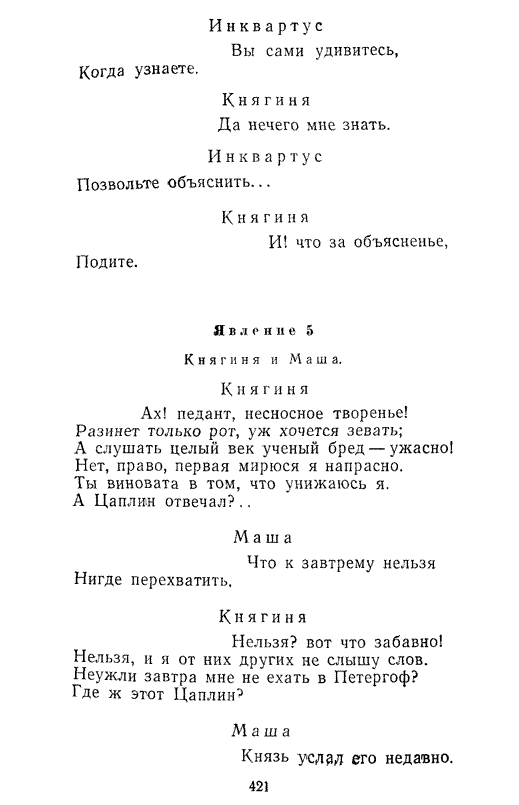 Инквартус

Вы сами удивитесь,

Когда узнаете.

Княгиня

Да нечего мне знать.

Инквартус

Позвольте объяснить...

Княгиня

И! что за объясненье,

Подите.

Явление 5

Княгиня и Маша.

Княгиня

Ах! педант, несносное творенье!
Разинет только рот, уж хочется зевать;
А слушать целый век ученый бред — ужасно!
Нет, право, первая мирюся я напрасно.
Ты виновата в том, что унижаюсь я.
А Цаплин отвечал?..

Маша

Что к завтрему нельзя
Нигде перехватить.

Княгиня

Нельзя? вот что забавно!
Нельзя, и я от них других не слышу слов.
Неужли завтра мне не ехать в Петергоф?
Где ж этот Цаплин?

Маша

Князь услал его недавно.

421